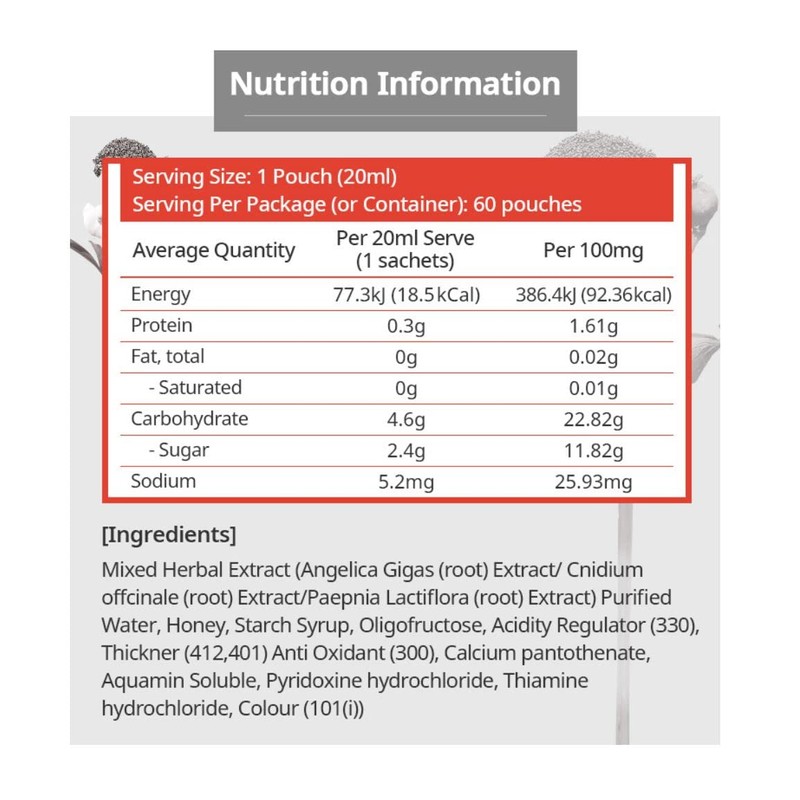 Nutrition Information

Serving Size: 1 Pouch (20ml)
Serving Per Package (or Container): 60 pouches

| Average Quantity | Per 20ml Serve (1 sachets) | Per 100mg |
|---|---|---|
| Energy | 77.3kJ (18.5kCal) | 386.4kJ (92.36kcal) |
| Protein | 0.3g | 1.61g |
| Fat, total | 0g | 0.02g |
| - Saturated | 0g | 0.01g |
| Carbohydrate | 4.6g | 22.82g |
| - Sugar | 2.4g | 11.82g |
| Sodium | 5.2mg | 25.93mg |

[Ingredients]

Mixed Herbal Extract (Angelica Gigas (root) Extract/ Cnidium offcinale (root) Extract/Paepnia Lactiflora (root) Extract) Purified Water, Honey, Starch Syrup, Oligofructose, Acidity Regulator (330), Thickner (412,401) Anti Oxidant (300), Calcium pantothenate, Aquamin Soluble, Pyridoxine hydrochloride, Thiamine hydrochloride, Colour (101(i))